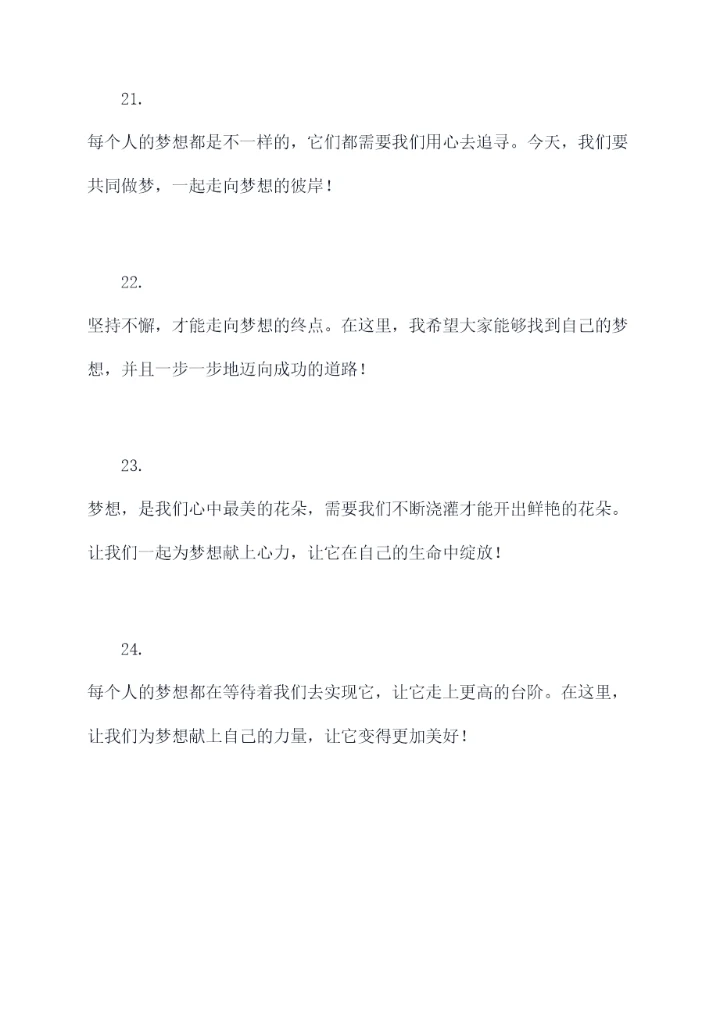 21.

每个人的梦想都是不一样的，它们都需要我们用心去追寻。今天，我们要共同做梦，一起走向梦想的彼岸！

22.

坚持不懈，才能走向梦想的终点。在这里，我希望大家能够找到自己的梦想，并且一步一步地迈向成功的道路！

23.

梦想，是我们心中最美的花朵，需要我们不断浇灌才能开出鲜艳的花朵。让我们一起为梦想献上心力，让它在自己的生命中绽放！

24.

每个人的梦想都在等待着我们去实现它，让它走上更高的台阶。在这里，让我们为梦想献上自己的力量，让它变得更加美好！